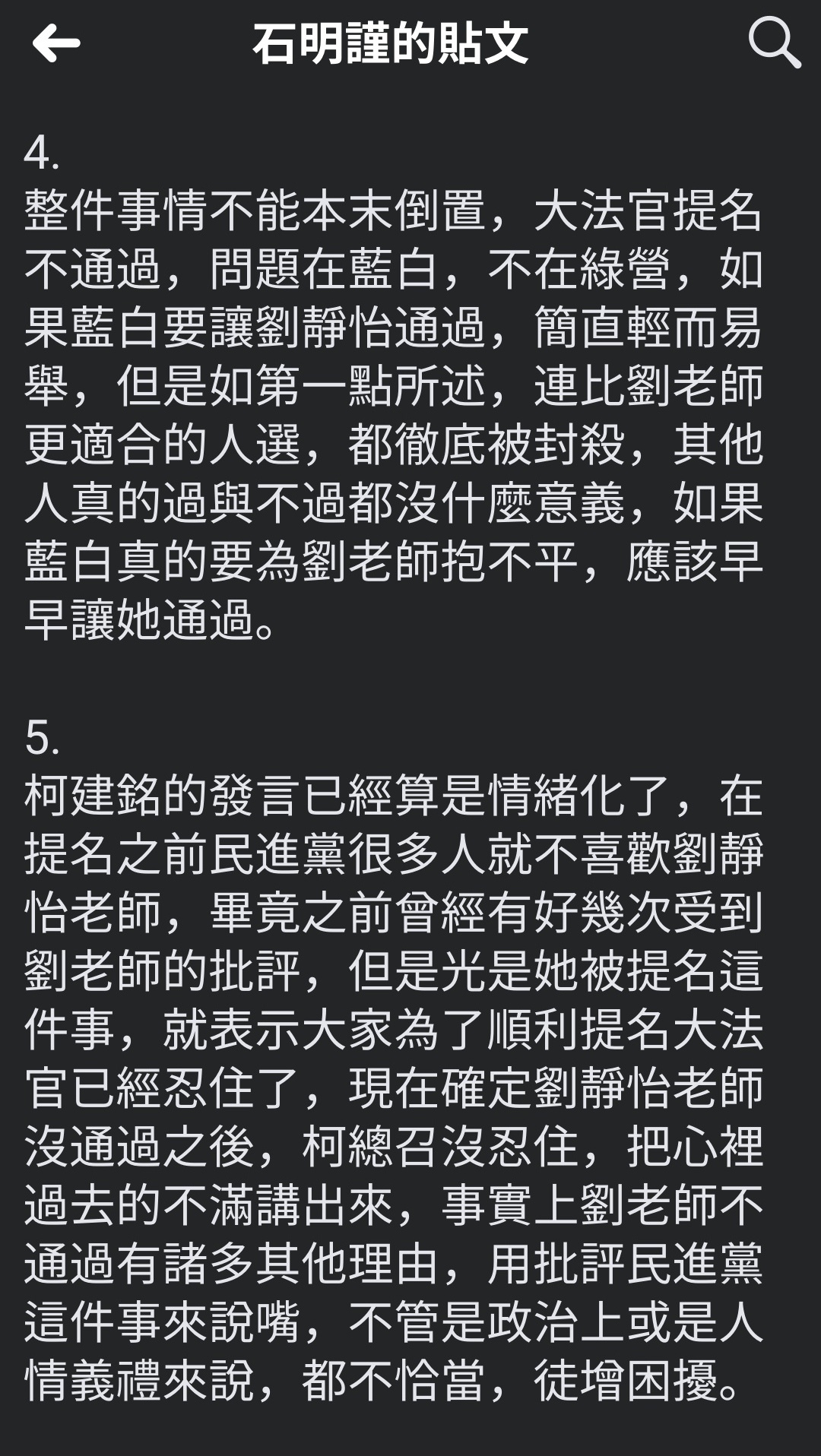 石明謹的貼文

4.
整件事情不能本末倒置，大法官提名不通過，問題在藍白，不在綠營，如果藍白要讓劉靜怡通過，簡直輕而易舉，但是如第一點所述，連比劉老師更適合的人選，都徹底被封殺，其他人真的過與不過都沒什麼意義，如果藍白真的要為劉老師抱不平，應該早早讓她通過。

5.
柯建銘的發言已經算是情緒化了，在提名之前民進黨很多人就不喜歡劉靜怡老師，畢竟之前曾經有好幾次受到劉老師的批評，但是光是她被提名這件事，就表示大家為了順利提名大法官已經忍住了，現在確定劉靜怡老師沒通過之後，柯總召沒忍住，把心裡過去的不滿講出來，事實上劉老師不通過有諸多其他理由，用批評民進黨這件事來說嘴，不管是政治上或是人情義禮來說，都不恰當，徒增困擾。